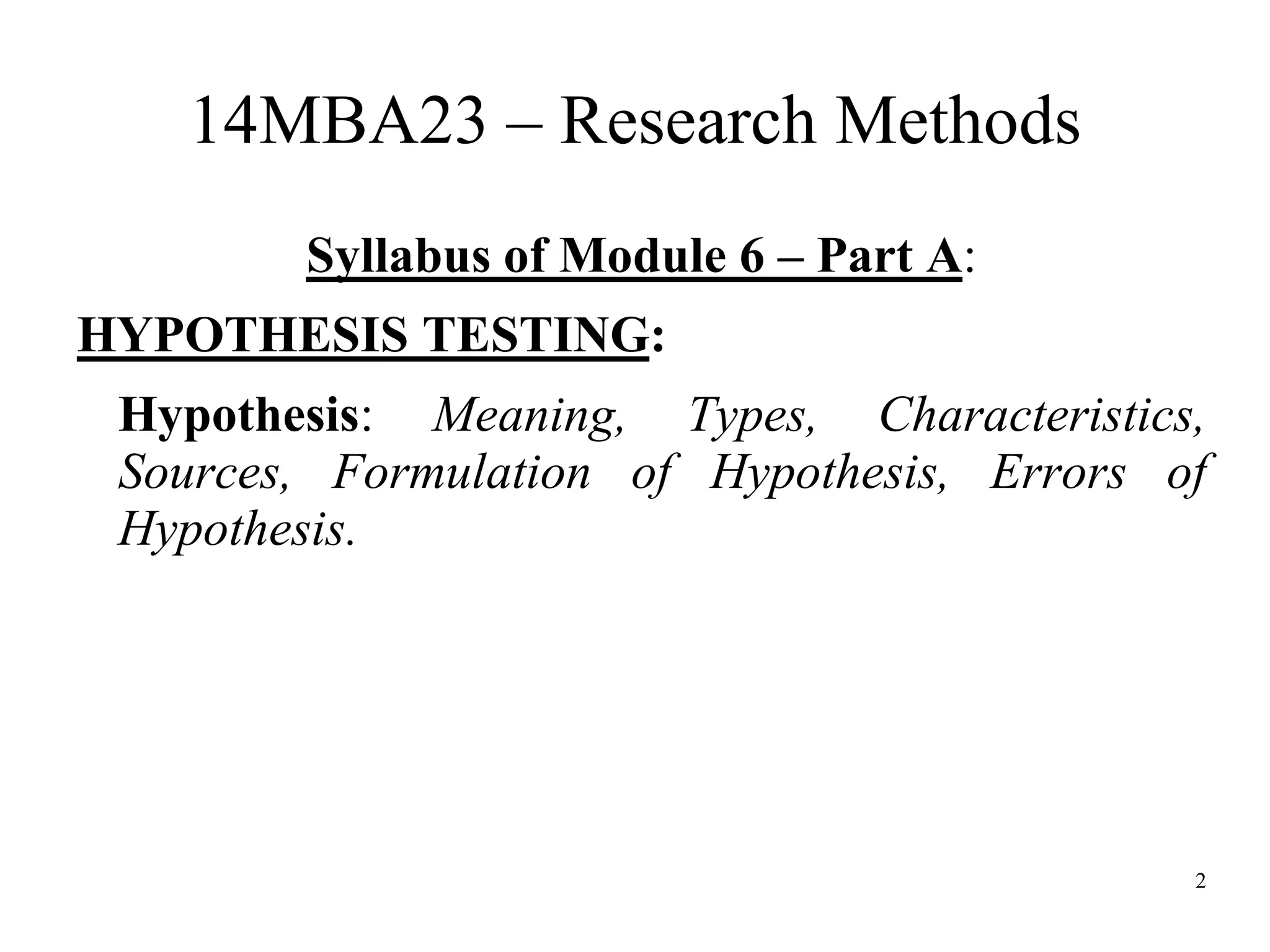 14MBA23 – Research Methods

Syllabus of Module 6 – Part A:

HYPOTHESIS TESTING:

Hypothesis: Meaning, Types, Characteristics, Sources, Formulation of Hypothesis, Errors of Hypothesis.

2